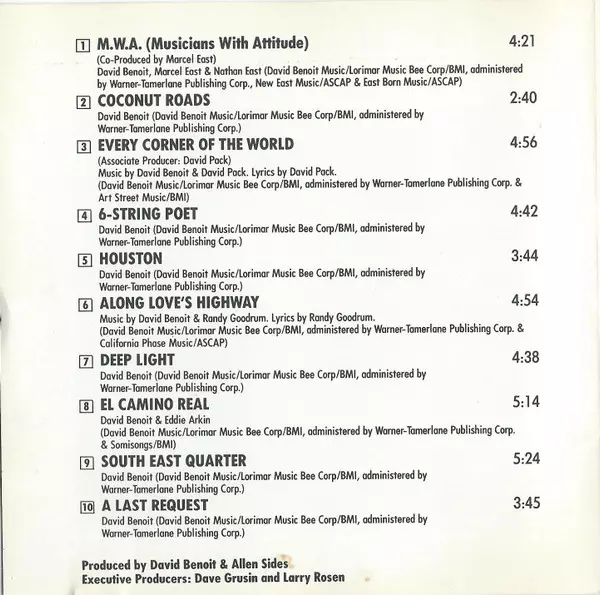 1 M.W.A. (Musicians With Attitude) 4:21
(Co-Produced by Marcel East)
David Benoit, Marcel East & Nathan East (David Benoit Music/Lorimar Music Bee Corp/BMI, administered by Warner-Tamerlane Publishing Corp., New East Music/ASCAP & East Born Music/ASCAP)

2 COCONUT ROADS 2:40
David Benoit (David Benoit Music/Lorimar Music Bee Corp/BMI, administered by Warner-Tamerlane Publishing Corp.)

3 EVERY CORNER OF THE WORLD 4:56
(Associate Producer: David Pack)
Music by David Benoit & David Pack. Lyrics by David Pack.
(David Benoit Music/Lorimar Music Bee Corp/BMI, administered by Warner-Tamerlane Publishing Corp. & Art Street Music/BMI)

4 6-STRING POET 4:42
David Benoit (David Benoit Music/Lorimar Music Bee Corp/BMI, administered by Warner-Tamerlane Publishing Corp.)

5 HOUSTON 3:44
David Benoit (David Benoit Music/Lorimar Music Bee Corp/BMI, administered by Warner-Tamerlane Publishing Corp.)

6 ALONG LOVE'S HIGHWAY 4:54
Music by David Benoit & Randy Goodrum. Lyrics by Randy Goodrum.
(David Benoit Music/Lorimar Music Bee Corp/BMI, administered by Warner-Tamerlane Publishing Corp. & California Phase Music/ASCAP)

7 DEEP LIGHT 4:38
David Benoit (David Benoit Music/Lorimar Music Bee Corp/BMI, administered by Warner-Tamerlane Publishing Corp.)

8 EL CAMINO REAL 5:14
David Benoit & Eddie Arkin
(David Benoit Music/Lorimar Music Bee Corp/BMI, administered by Warner-Tamerlane Publishing Corp. & Somisongs/BMI)

9 SOUTH EAST QUARTER 5:24
David Benoit (David Benoit Music/Lorimar Music Bee Corp/BMI, administered by Warner-Tamerlane Publishing Corp.)

10 A LAST REQUEST 3:45
David Benoit (David Benoit Music/Lorimar Music Bee Corp/BMI, administered by Warner-Tamerlane Publishing Corp.)

Produced by David Benoit & Allen Sides
Executive Producers: Dave Grusin and Larry Rosen